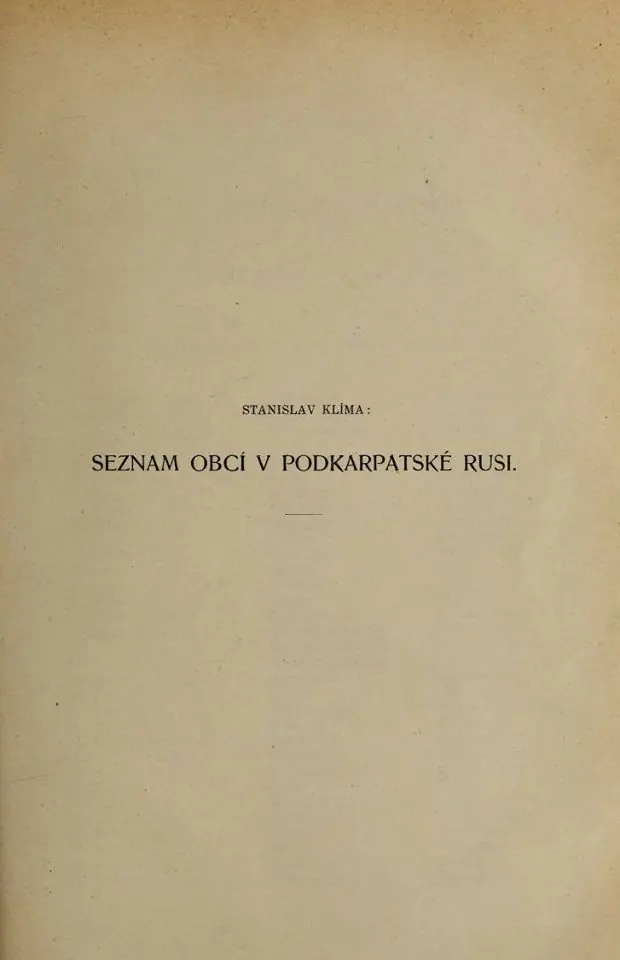 STANISLAV KLÍMA:

SEZNAM OBCÍ V PODKARPATSKÉ RUSI.